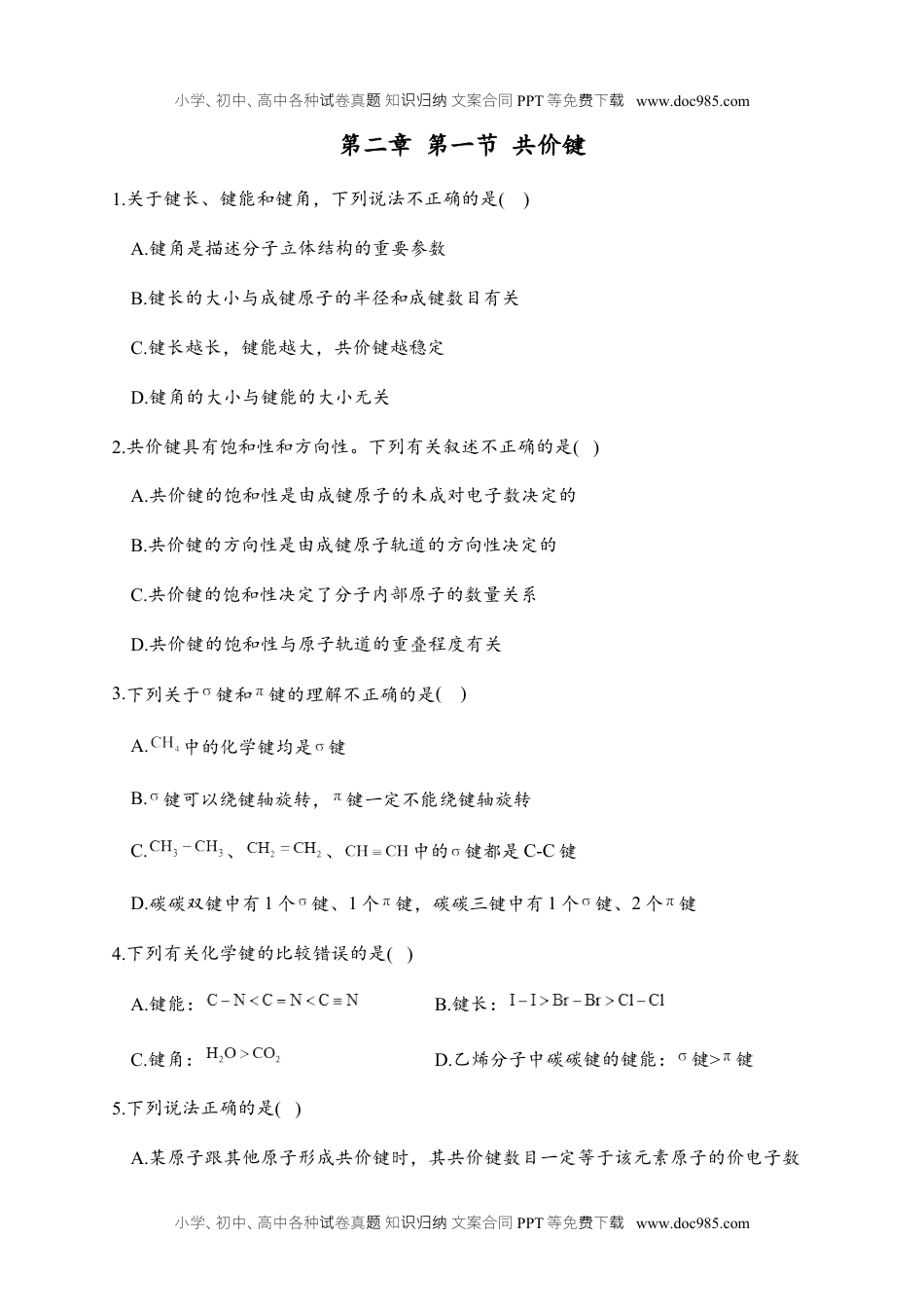 小学、初中、高中各种试卷真题 知识归纳 文案合同 PPT 等免费下载 www.doc985.com

第二章 第一节 共价键

1.关于键长、键能和键角，下列说法不正确的是( )

A.键角是描述分子立体结构的重要参数

B.键长的大小与成键原子的半径和成键数目有关

C.键长越长，键能越大，共价键越稳定

D.键角的大小与键能的大小无关

2.共价键具有饱和性和方向性。下列有关叙述不正确的是( )

A.共价键的饱和性是由成键原子的未成对电子数决定的

B.共价键的方向性是由成键原子轨道的方向性决定的

C.共价键的饱和性决定了分子内部原子的数量关系

D.共价键的饱和性与原子轨道的重叠程度有关

3.下列关于$\sigma$键和$\pi$键的理解不正确的是( )

A.$CH_4$中的化学键均是$\sigma$键

B.$\sigma$键可以绕键轴旋转，$\pi$键一定不能绕键轴旋转

C.$CH_3-CH_3$、$CH_2=CH_2$、$CH\equiv CH$中的$\sigma$键都是 C-C 键

D.碳碳双键中有 1 个$\sigma$键、1 个$\pi$键，碳碳三键中有 1 个$\sigma$键、2 个$\pi$键

4.下列有关化学键的比较错误的是( )

A.键能：$C-N<C=N<C\equiv N$

B.键长：$I-I>Br-Br>Cl-Cl$

C.键角：$H_2O>CO_2$

D.乙烯分子中碳碳键的键能：$\sigma$键>$\pi$键

5.下列说法正确的是( )

A.某原子跟其他原子形成共价键时，其共价键数目一定等于该元素原子的价电子数

小学、初中、高中各种试卷真题 知识归纳 文案合同 PPT 等免费下载 www.doc985.com